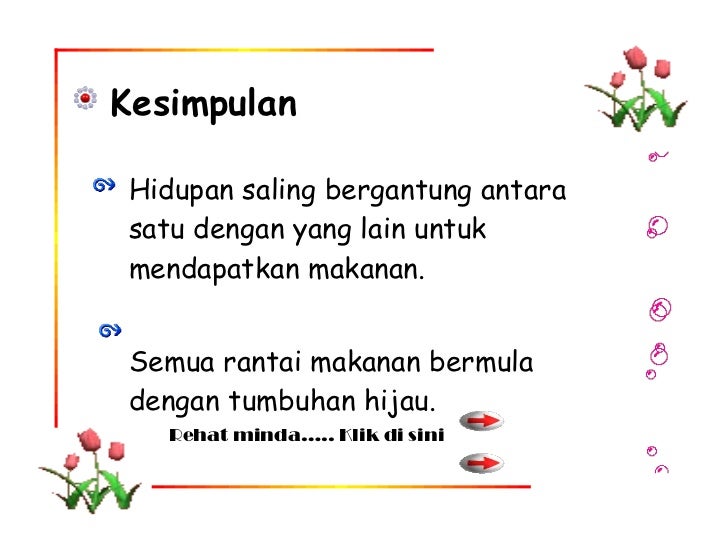 Kesimpulan

Hidupan saling bergantung antara satu dengan yang lain untuk mendapatkan makanan.

Semua rantai makanan bermula dengan tumbuhan hijau.

Rehat minda..... Klik di sini